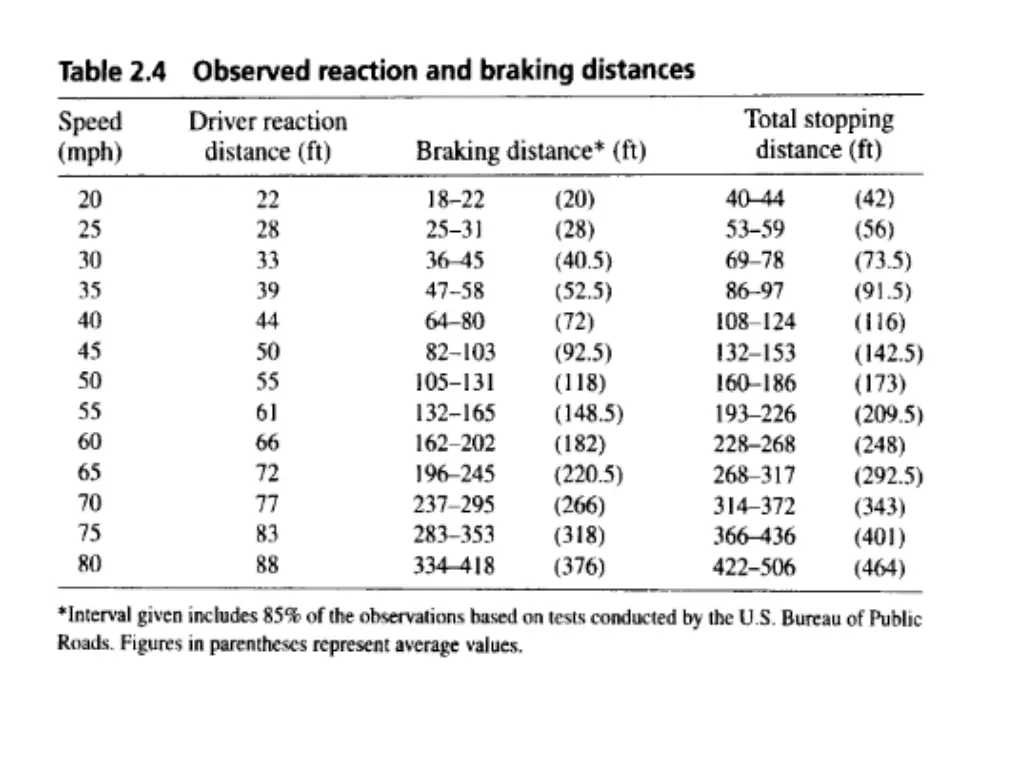 Table 2.4 Observed reaction and braking distances

| Speed (mph) | Driver reaction distance (ft) | Braking distance* (ft) | | Total stopping distance (ft) | |
|---|---|---|---|---|---|
| 20 | 22 | 18–22 | (20) | 40–44 | (42) |
| 25 | 28 | 25–31 | (28) | 53–59 | (56) |
| 30 | 33 | 36–45 | (40.5) | 69–78 | (73.5) |
| 35 | 39 | 47–58 | (52.5) | 86–97 | (91.5) |
| 40 | 44 | 64–80 | (72) | 108–124 | (116) |
| 45 | 50 | 82–103 | (92.5) | 132–153 | (142.5) |
| 50 | 55 | 105–131 | (118) | 160–186 | (173) |
| 55 | 61 | 132–165 | (148.5) | 193–226 | (209.5) |
| 60 | 66 | 162–202 | (182) | 228–268 | (248) |
| 65 | 72 | 196–245 | (220.5) | 268–317 | (292.5) |
| 70 | 77 | 237–295 | (266) | 314–372 | (343) |
| 75 | 83 | 283–353 | (318) | 366–436 | (401) |
| 80 | 88 | 334–418 | (376) | 422–506 | (464) |

*Interval given includes 85% of the observations based on tests conducted by the U.S. Bureau of Public Roads. Figures in parentheses represent average values.